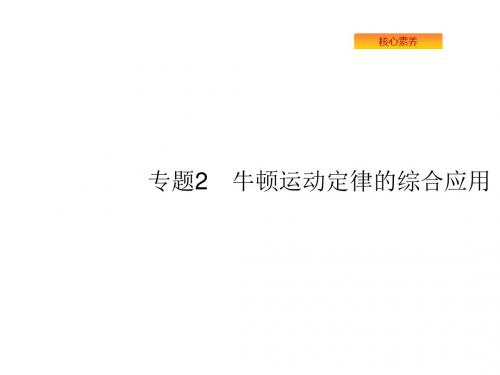 核心素养

专题2　牛顿运动定律的综合应用